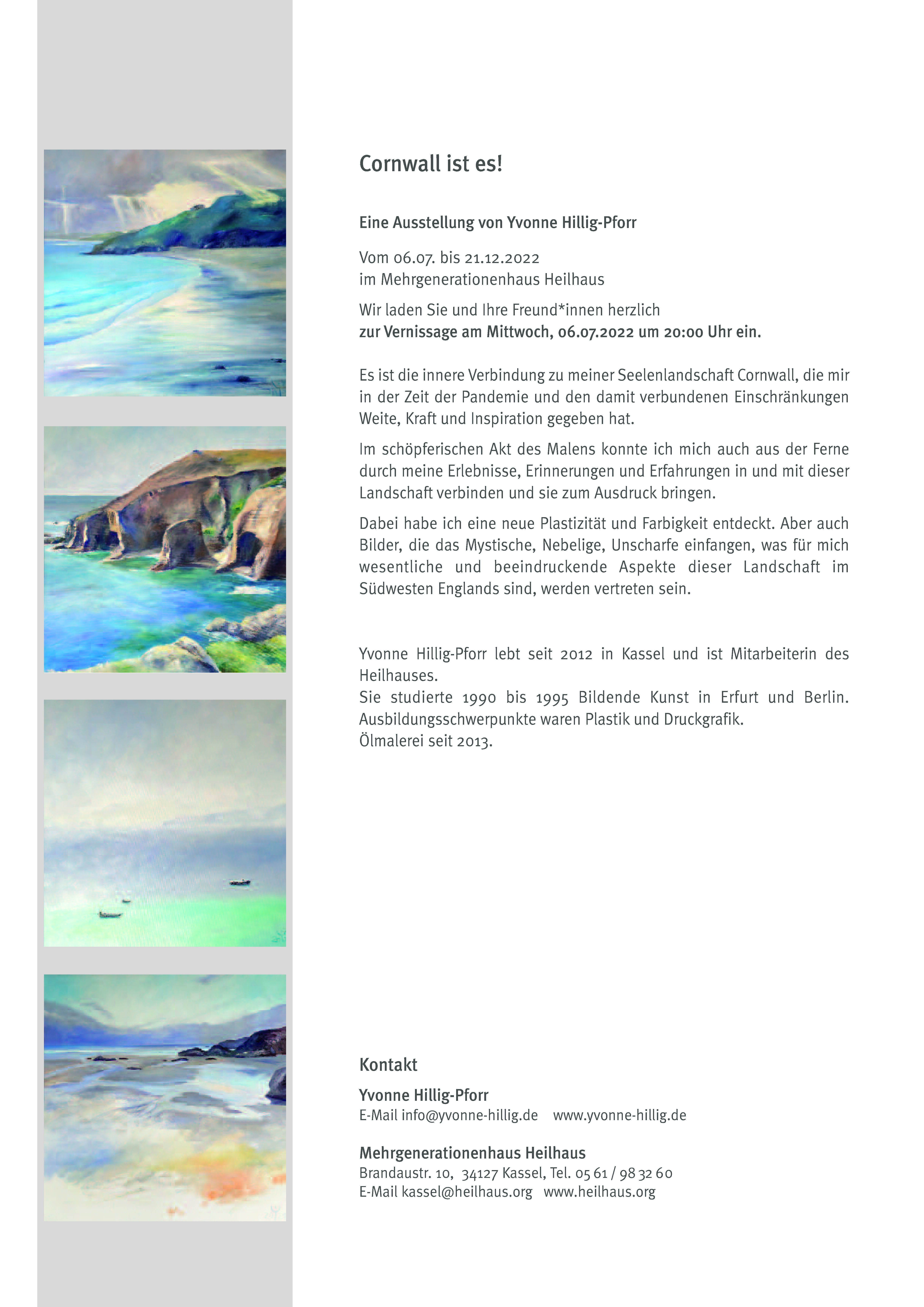 Cornwall ist es!

Eine Ausstellung von Yvonne Hillig-Pforr

Vom 06.07. bis 21.12.2022
im Mehrgenerationenhaus Heilhaus

Wir laden Sie und Ihre Freund*innen herzlich
zur Vernissage am Mittwoch, 06.07.2022 um 20:00 Uhr ein.

Es ist die innere Verbindung zu meiner Seelenlandschaft Cornwall, die mir in der Zeit der Pandemie und den damit verbundenen Einschränkungen Weite, Kraft und Inspiration gegeben hat.

Im schöpferischen Akt des Malens konnte ich mich auch aus der Ferne durch meine Erlebnisse, Erinnerungen und Erfahrungen in und mit dieser Landschaft verbinden und sie zum Ausdruck bringen.

Dabei habe ich eine neue Plastizität und Farbigkeit entdeckt. Aber auch Bilder, die das Mystische, Nebelige, Unscharfe einfangen, was für mich wesentliche und beeindruckende Aspekte dieser Landschaft im Südwesten Englands sind, werden vertreten sein.

Yvonne Hillig-Pforr lebt seit 2012 in Kassel und ist Mitarbeiterin des Heilhauses.
Sie studierte 1990 bis 1995 Bildende Kunst in Erfurt und Berlin. Ausbildungsschwerpunkte waren Plastik und Druckgrafik.
Ölmalerei seit 2013.

Kontakt

Yvonne Hillig-Pforr
E-Mail info@yvonne-hillig.de www.yvonne-hillig.de

Mehrgenerationenhaus Heilhaus
Brandaustr. 10, 34127 Kassel, Tel. 05 61 / 98 32 60
E-Mail kassel@heilhaus.org www.heilhaus.org